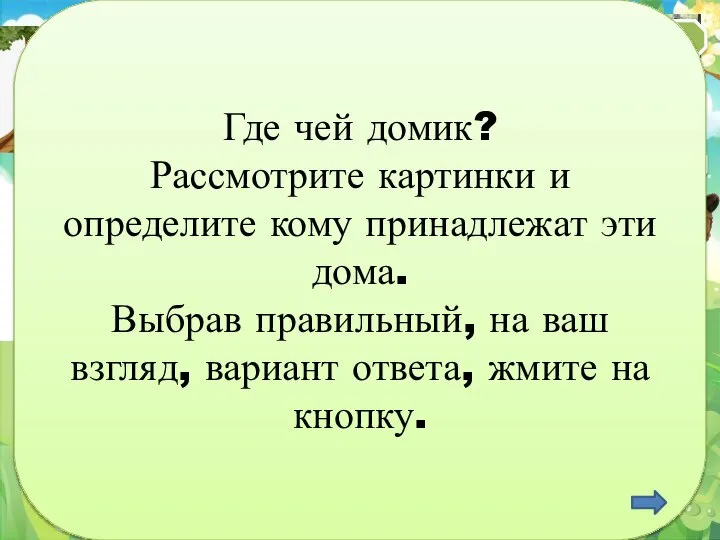 Где чей домик?
Рассмотрите картинки и определите кому принадлежат эти дома.
Выбрав правильный, на ваш взгляд, вариант ответа, жмите на кнопку.